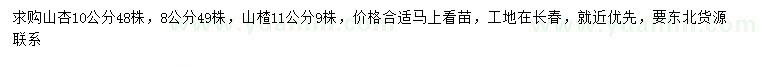 求购山杏10公分48株，8公分49株，山楂11公分9株，价格合适马上看苗，工地在长春，就近优先，要东北货源联系